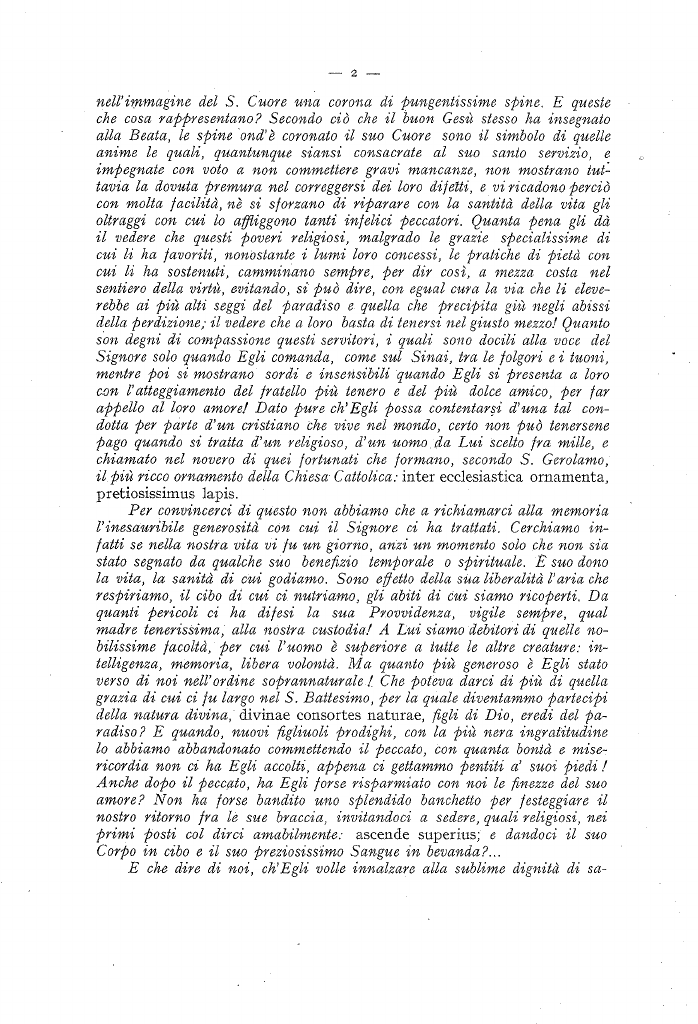 — 2 —

nell'immagine del S. Cuore una corona di pungentissime spine. E queste che cosa rappresentano? Secondo ciò che il buon Gesù stesso ha insegnato alla Beata, le spine ond'è coronato il suo Cuore sono il simbolo di quelle anime le quali, quantunque siansi consacrate al suo santo servizio, e impegnate con voto a non commettere gravi mancanze, non mostrano tuttavia la dovuta premura nel correggersi dei loro difetti, e vi ricadono perciò con molta facilità, nè si sforzano di riparare con la santità della vita gli oltraggi con cui lo affliggono tanti infelici peccatori. Quanta pena gli dà il vedere che questi poveri religiosi, malgrado le grazie specialissime di cui li ha favoriti, nonostante i lumi loro concessi, le pratiche di pietà con cui li ha sostenuti, camminano sempre, per dir così, a mezza costa nel sentiero della virtù, evitando, si può dire, con egual cura la via che li eleverebbe ai più alti seggi del paradiso e quella che precipita giù negli abissi della perdizione; il vedere che a loro basta di tenersi nel giusto mezzo! Quanto son degni di compassione questi servitori, i quali sono docili alla voce del Signore solo quando Egli comanda, come sul Sinai, tra le folgori e i tuoni, mentre poi si mostrano sordi e insensibili quando Egli si presenta a loro con l'atteggiamento del fratello più tenero e del più dolce amico, per far appello al loro amore! Dato pure ch'Egli possa contentarsi d'una tal condotta per parte d'un cristiano che vive nel mondo, certo non può tenersene pago quando si tratta d'un religioso, d'un uomo da Lui scelto fra mille, e chiamato nel novero di quei fortunati che formano, secondo S. Gerolamo, il più ricco ornamento della Chiesa Cattolica: inter ecclesiastica ornamenta, pretiosissimus lapis.

Per convincerci di questo non abbiamo che a richiamarci alla memoria l'inesauribile generosità con cui il Signore ci ha trattati. Cerchiamo infatti se nella nostra vita vi fu un giorno, anzi un momento solo che non sia stato segnato da qualche suo benefizio temporale o spirituale. È suo dono la vita, la sanità di cui godiamo. Sono effetto della sua liberalità l'aria che respiriamo, il cibo di cui ci nutriamo, gli abiti di cui siamo ricoperti. Da quanti pericoli ci ha difesi la sua Provvidenza, vigile sempre, qual madre tenerissima, alla nostra custodia! A Lui siamo debitori di quelle nobilissime facoltà, per cui l'uomo è superiore a tutte le altre creature: intelligenza, memoria, libera volontà. Ma quanto più generoso è Egli stato verso di noi nell'ordine soprannaturale! Che poteva darci di più di quella grazia di cui ci fu largo nel S. Battesimo, per la quale diventammo partecipi della natura divina, divinae consortes naturae, figli di Dio, eredi del paradiso? E quando, nuovi figliuoli prodighi, con la più nera ingratitudine lo abbiamo abbandonato commettendo il peccato, con quanta bontà e misericordia non ci ha Egli accolti, appena ci gettammo pentiti a' suoi piedi! Anche dopo il peccato, ha Egli forse risparmiato con noi le finezze del suo amore? Non ha forse bandito uno splendido banchetto per festeggiare il nostro ritorno fra le sue braccia, invitandoci a sedere, quali religiosi, nei primi posti col dirci amabilmente: ascende superius; e dandoci il suo Corpo in cibo e il suo preziosissimo Sangue in bevanda?...

E che dire di noi, ch'Egli volle innalzare alla sublime dignità di sa-